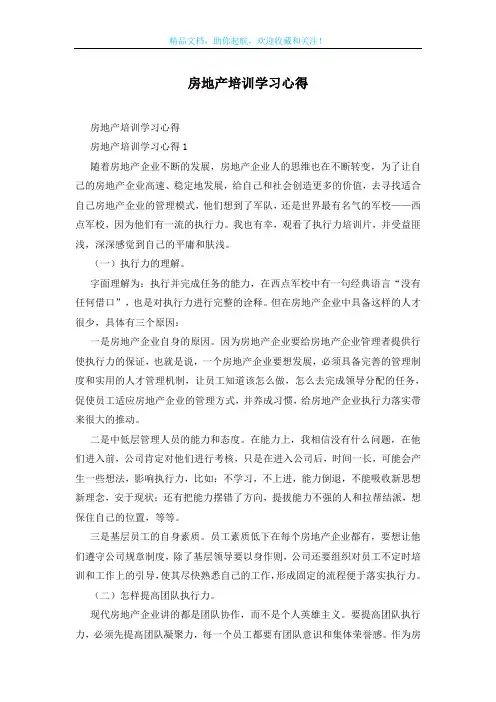 精品文档，助你起航，欢迎收藏和关注！

房地产培训学习心得

房地产培训学习心得

房地产培训学习心得 1

随着房地产企业不断的发展，房地产企业人的思维也在不断转变，为了让自己的房地产企业高速、稳定地发展，给自己和社会创造更多的价值，去寻找适合自己房地产企业的管理模式，他们想到了军队，还是世界最有名气的军校——西点军校，因为他们有一流的执行力。我也有幸，观看了执行力培训片，并受益匪浅，深深感觉到自己的平庸和肤浅。

（一）执行力的理解。

字面理解为：执行并完成任务的能力，在西点军校中有一句经典语言“没有任何借口”，也是对执行力进行完整的诠释。但在房地产企业中具备这样的人才很少，具体有三个原因：

一是房地产企业自身的原因。因为房地产企业要给房地产企业管理者提供行使执行力的保证，也就是说，一个房地产企业要想发展，必须具备完善的管理制度和实用的人才管理机制，让员工知道该怎么做，怎么去完成领导分配的任务，促使员工适应房地产企业的管理方式，并养成习惯，给房地产企业执行力落实带来很大的推动。

二是中低层管理人员的能力和态度。在能力上，我相信没有什么问题，在他们进入前，公司肯定对他们进行考核，只是在进入公司后，时间一长，可能会产生一些想法，影响执行力，比如：不学习，不上进，能力倒退，不能吸收新思想新理念，安于现状；还有把能力摆错了方向，提拔能力不强的人和拉帮结派，想保住自己的位置，等等。

三是基层员工的自身素质。员工素质低下在每个房地产企业都有，要想让他们遵守公司规章制度，除了基层领导要以身作则，公司还要组织对员工不定时培训和工作上的引导，使其尽快熟悉自己的工作，形成固定的流程便于落实执行力。

（二）怎样提高团队执行力。

现代房地产企业讲的都是团队协作，而不是个人英雄主义。要提高团队执行力，必须先提高团队凝聚力，每一个员工都要有团队意识和集体荣誉感。作为房